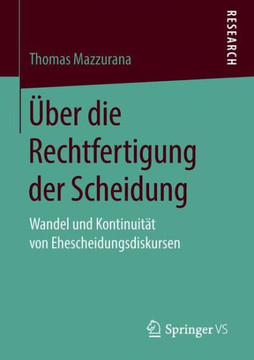 RESEARCH

Thomas Mazzurana

Über die Rechtfertigung der Scheidung

Wandel und Kontinuität von Ehescheidungsdiskursen

Springer VS